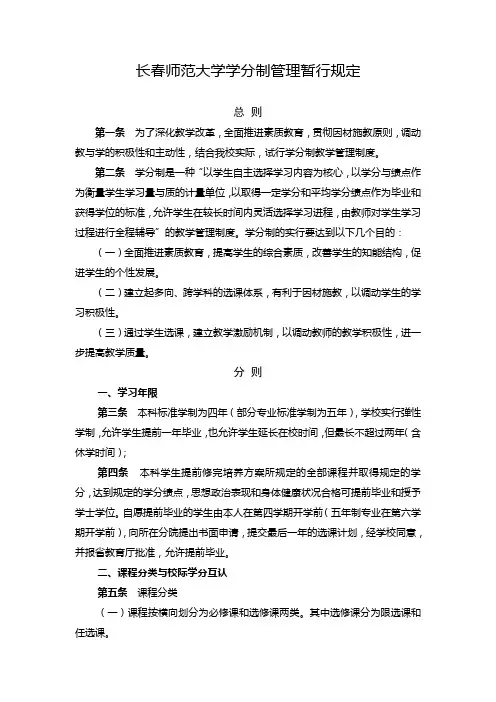 长春师范大学学分制管理暂行规定

总 则

第一条 为了深化教学改革，全面推进素质教育，贯彻因材施教原则，调动教与学的积极性和主动性，结合我校实际，试行学分制教学管理制度。

第二条 学分制是一种“以学生自主选择学习内容为核心，以学分与绩点作为衡量学生学习量与质的计量单位，以取得一定学分和平均学分绩点作为毕业和获得学位的标准，允许学生在较长时间内灵活选择学习进程，由教师对学生学习过程进行全程辅导”的教学管理制度。学分制的实行要达到以下几个目的：

（一）全面推进素质教育，提高学生的综合素质，改善学生的知能结构，促进学生的个性发展。

（二）建立起多向、跨学科的选课体系，有利于因材施教，以调动学生的学习积极性。

（三）通过学生选课，建立教学激励机制，以调动教师的教学积极性，进一步提高教学质量。

分 则

一、学习年限

第三条 本科标准学制为四年（部分专业标准学制为五年），学校实行弹性学制，允许学生提前一年毕业，也允许学生延长在校时间，但最长不超过两年（含休学时间）；

第四条 本科学生提前修完培养方案所规定的全部课程并取得规定的学分，达到规定的学分绩点，思想政治表现和身体健康状况合格可提前毕业和授予学士学位。自愿提前毕业的学生由本人在第四学期开学前（五年制专业在第六学期开学前），向所在分院提出书面申请，提交最后一年的选课计划，经学校同意，并报省教育厅批准，允许提前毕业。

二、课程分类与校际学分互认

第五条 课程分类

（一）课程按横向划分为必修课和选修课两类。其中选修课分为限选课和任选课。